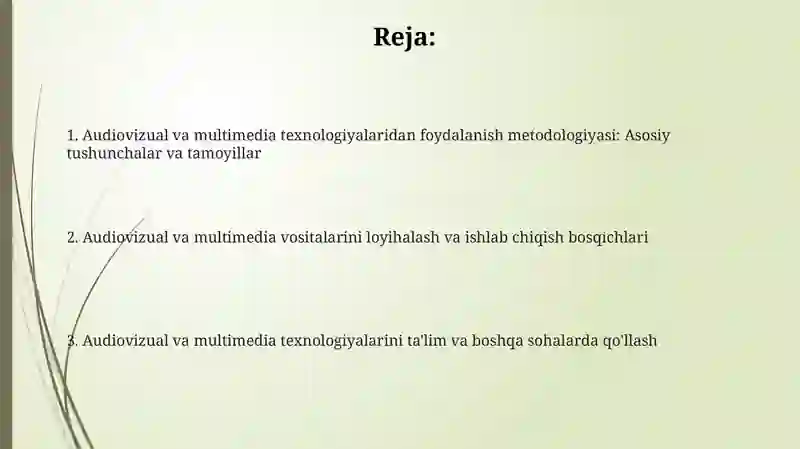 Reja:

1. Audiovizual va multimedia texnologiyalaridan foydalanish metodologiyasi: Asosiy tushunchalar va tamoyillar

2. Audiovizual va multimedia vositalarini loyihalash va ishlab chiqish bosqichlari

3. Audiovizual va multimedia texnologiyalarini ta'lim va boshqa sohalarda qo'llash